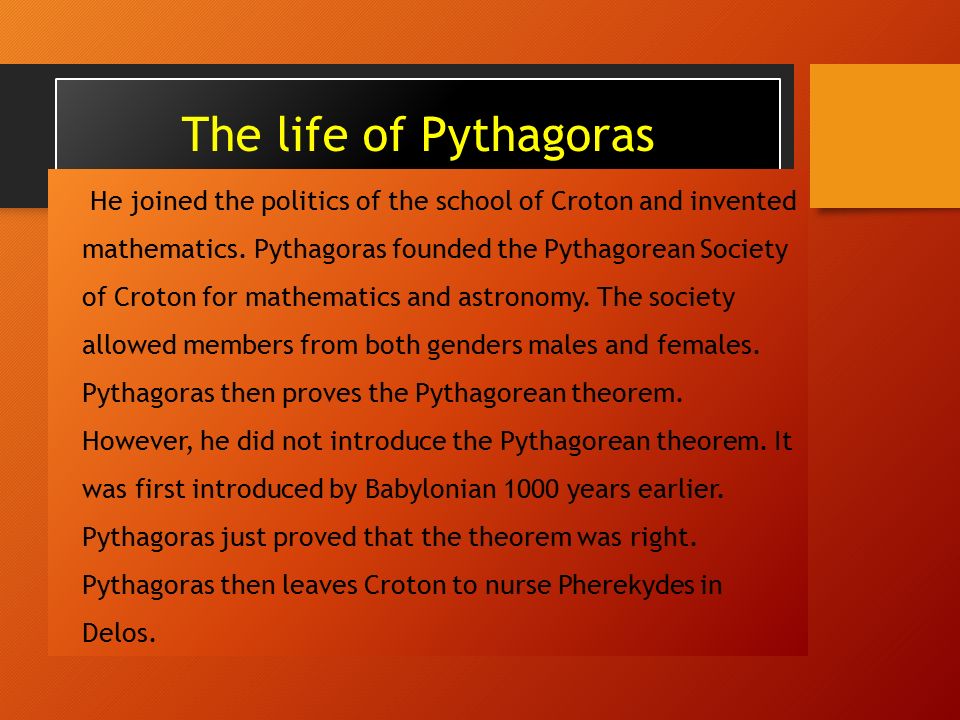 The life of Pythagoras

He joined the politics of the school of Croton and invented mathematics. Pythagoras founded the Pythagorean Society of Croton for mathematics and astronomy. The society allowed members from both genders males and females. Pythagoras then proves the Pythagorean theorem. However, he did not introduce the Pythagorean theorem. It was first introduced by Babylonian 1000 years earlier. Pythagoras just proved that the theorem was right. Pythagoras then leaves Croton to nurse Pherekydes in Delos.